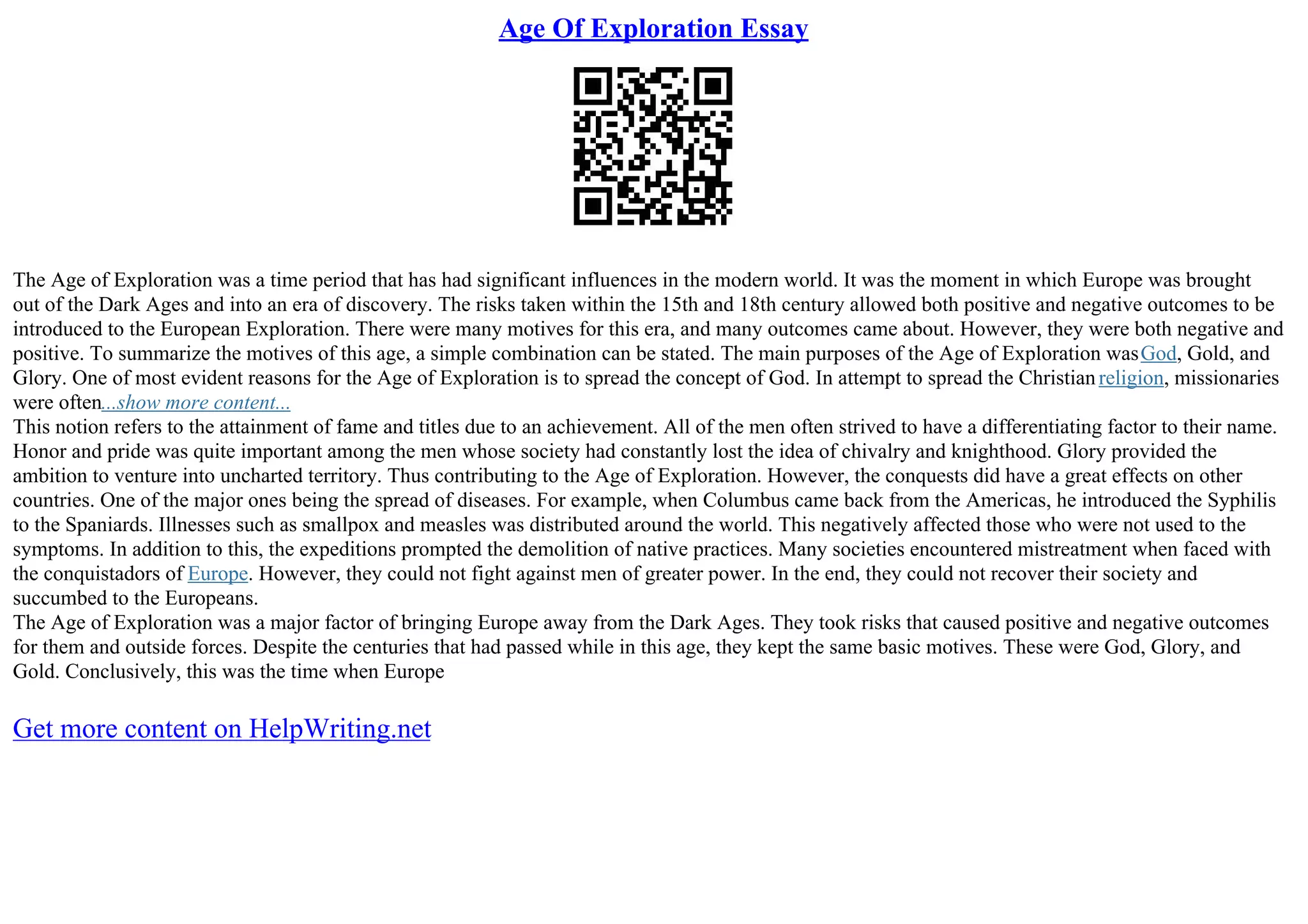 Age Of Exploration Essay

The Age of Exploration was a time period that has had significant influences in the modern world. It was the moment in which Europe was brought out of the Dark Ages and into an era of discovery. The risks taken within the 15th and 18th century allowed both positive and negative outcomes to be introduced to the European Exploration. There were many motives for this era, and many outcomes came about. However, they were both negative and positive. To summarize the motives of this age, a simple combination can be stated. The main purposes of the Age of Exploration was God, Gold, and Glory. One of most evident reasons for the Age of Exploration is to spread the concept of God. In attempt to spread the Christian religion, missionaries were often...show more content...
This notion refers to the attainment of fame and titles due to an achievement. All of the men often strived to have a differentiating factor to their name. Honor and pride was quite important among the men whose society had constantly lost the idea of chivalry and knighthood. Glory provided the ambition to venture into uncharted territory. Thus contributing to the Age of Exploration. However, the conquests did have a great effects on other countries. One of the major ones being the spread of diseases. For example, when Columbus came back from the Americas, he introduced the Syphilis to the Spaniards. Illnesses such as smallpox and measles was distributed around the world. This negatively affected those who were not used to the symptoms. In addition to this, the expeditions prompted the demolition of native practices. Many societies encountered mistreatment when faced with the conquistadors of Europe. However, they could not fight against men of greater power. In the end, they could not recover their society and succumbed to the Europeans.
The Age of Exploration was a major factor of bringing Europe away from the Dark Ages. They took risks that caused positive and negative outcomes for them and outside forces. Despite the centuries that had passed while in this age, they kept the same basic motives. These were God, Glory, and Gold. Conclusively, this was the time when Europe

Get more content on HelpWriting.net